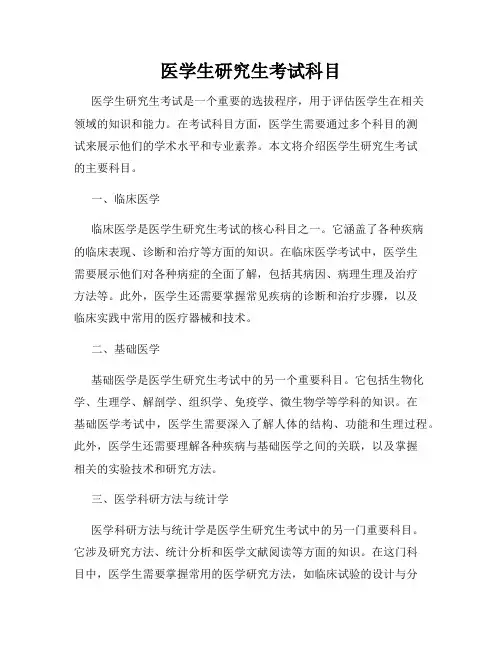 医学生研究生考试科目

医学生研究生考试是一个重要的选拔程序，用于评估医学生在相关领域的知识和能力。在考试科目方面，医学生需要通过多个科目的测试来展示他们的学术水平和专业素养。本文将介绍医学生研究生考试的主要科目。

一、临床医学

临床医学是医学生研究生考试的核心科目之一。它涵盖了各种疾病的临床表现、诊断和治疗等方面的知识。在临床医学考试中，医学生需要展示他们对各种病症的全面了解，包括其病因、病理生理及治疗方法等。此外，医学生还需要掌握常见疾病的诊断和治疗步骤，以及临床实践中常用的医疗器械和技术。

二、基础医学

基础医学是医学生研究生考试中的另一个重要科目。它包括生物化学、生理学、解剖学、组织学、免疫学、微生物学等学科的知识。在基础医学考试中，医学生需要深入了解人体的结构、功能和生理过程。此外，医学生还需要理解各种疾病与基础医学之间的关联，以及掌握相关的实验技术和研究方法。

三、医学科研方法与统计学

医学科研方法与统计学是医学生研究生考试中的另一门重要科目。它涉及研究方法、统计分析和医学文献阅读等方面的知识。在这门科目中，医学生需要掌握常用的医学研究方法，如临床试验的设计与分